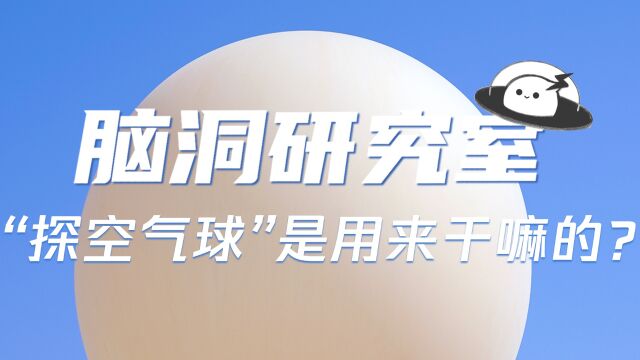 脑洞研究室

“探空气球”是用来干嘛的？